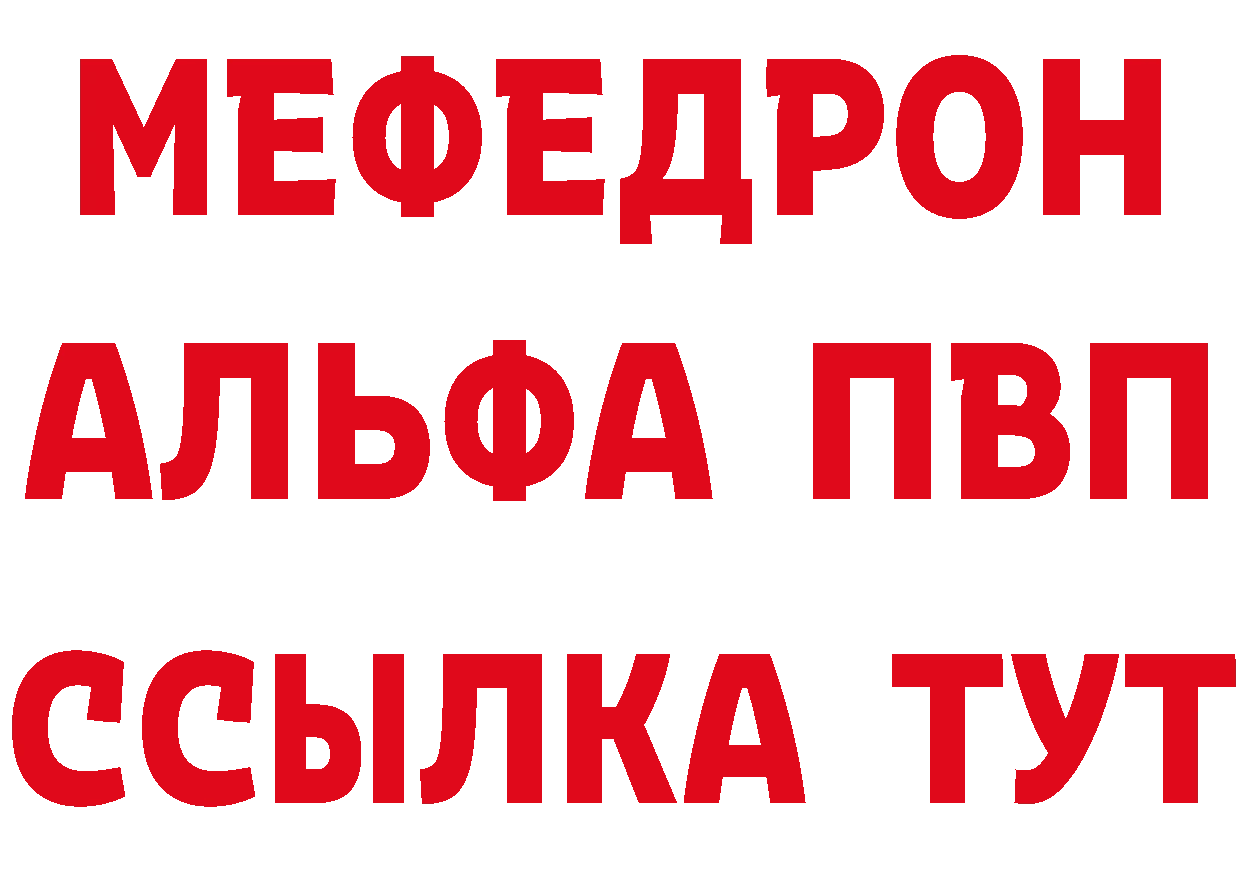 МЕФЕДРОН
АЛЬФА ПВП
ССЫЛКА ТУТ